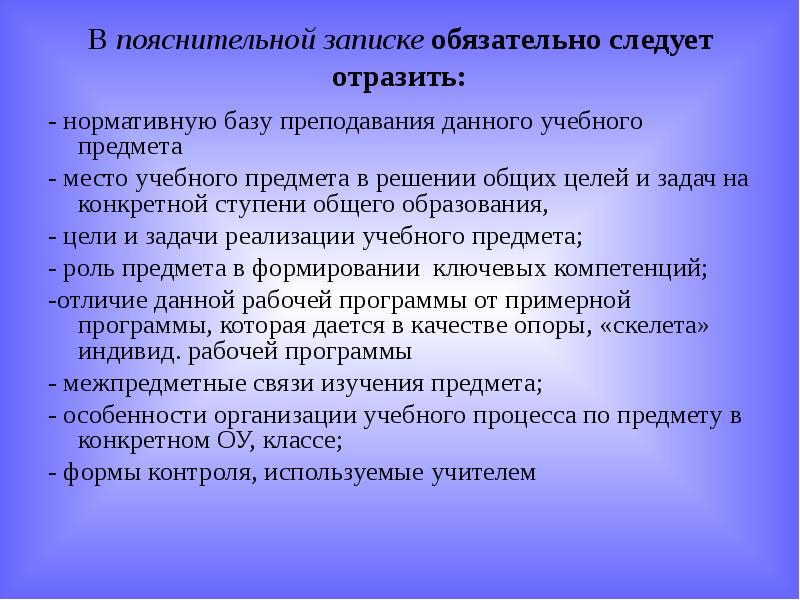 В пояснительной записке обязательно следует отразить:

- нормативную базу преподавания данного учебного предмета

- место учебного предмета в решении общих целей и задач на конкретной ступени общего образования,

- цели и задачи реализации учебного предмета;

- роль предмета в формировании  ключевых компетенций;

-отличие данной рабочей программы от примерной программы, которая дается в качестве опоры, «скелета» индивид. рабочей программы

- межпредметные связи изучения предмета;

- особенности организации учебного процесса по предмету в конкретном ОУ, классе;

- формы контроля, используемые учителем